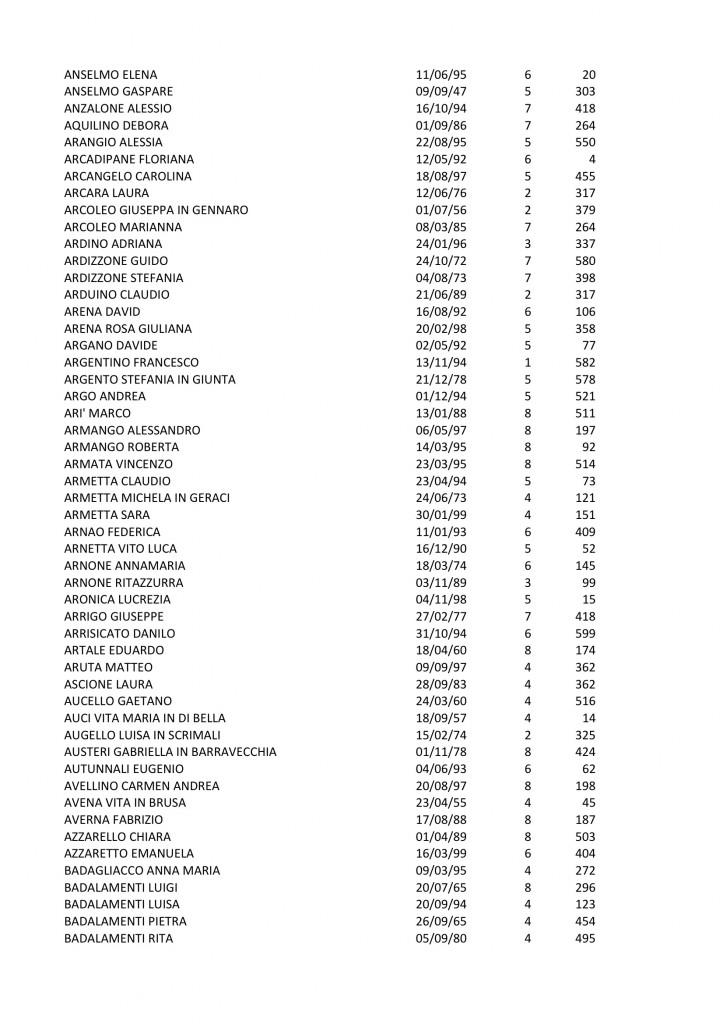 | | | | |
|---|---|---|---|
| ANSELMO ELENA | 11/06/95 | 6 | 20 |
| ANSELMO GASPARE | 09/09/47 | 5 | 303 |
| ANZALONE ALESSIO | 16/10/94 | 7 | 418 |
| AQUILINO DEBORA | 01/09/86 | 7 | 264 |
| ARANGIO ALESSIA | 22/08/95 | 5 | 550 |
| ARCADIPANE FLORIANA | 12/05/92 | 6 | 4 |
| ARCANGELO CAROLINA | 18/08/97 | 5 | 455 |
| ARCARA LAURA | 12/06/76 | 2 | 317 |
| ARCOLEO GIUSEPPA IN GENNARO | 01/07/56 | 2 | 379 |
| ARCOLEO MARIANNA | 08/03/85 | 7 | 264 |
| ARDINO ADRIANA | 24/01/96 | 3 | 337 |
| ARDIZZONE GUIDO | 24/10/72 | 7 | 580 |
| ARDIZZONE STEFANIA | 04/08/73 | 7 | 398 |
| ARDUINO CLAUDIO | 21/06/89 | 2 | 317 |
| ARENA DAVID | 16/08/92 | 6 | 106 |
| ARENA ROSA GIULIANA | 20/02/98 | 5 | 358 |
| ARGANO DAVIDE | 02/05/92 | 5 | 77 |
| ARGENTINO FRANCESCO | 13/11/94 | 1 | 582 |
| ARGENTO STEFANIA IN GIUNTA | 21/12/78 | 5 | 578 |
| ARGO ANDREA | 01/12/94 | 5 | 521 |
| ARI' MARCO | 13/01/88 | 8 | 511 |
| ARMANGO ALESSANDRO | 06/05/97 | 8 | 197 |
| ARMANGO ROBERTA | 14/03/95 | 8 | 92 |
| ARMATA VINCENZO | 23/03/95 | 8 | 514 |
| ARMETTA CLAUDIO | 23/04/94 | 5 | 73 |
| ARMETTA MICHELA IN GERACI | 24/06/73 | 4 | 121 |
| ARMETTA SARA | 30/01/99 | 4 | 151 |
| ARNAO FEDERICA | 11/01/93 | 6 | 409 |
| ARNETTA VITO LUCA | 16/12/90 | 5 | 52 |
| ARNONE ANNAMARIA | 18/03/74 | 6 | 145 |
| ARNONE RITAZZURRA | 03/11/89 | 3 | 99 |
| ARONICA LUCREZIA | 04/11/98 | 5 | 15 |
| ARRIGO GIUSEPPE | 27/02/77 | 7 | 418 |
| ARRISICATO DANILO | 31/10/94 | 6 | 599 |
| ARTALE EDUARDO | 18/04/60 | 8 | 174 |
| ARUTA MATTEO | 09/09/97 | 4 | 362 |
| ASCIONE LAURA | 28/09/83 | 4 | 362 |
| AUCELLO GAETANO | 24/03/60 | 4 | 516 |
| AUCI VITA MARIA IN DI BELLA | 18/09/57 | 4 | 14 |
| AUGELLO LUISA IN SCRIMALI | 15/02/74 | 2 | 325 |
| AUSTERI GABRIELLA IN BARRAVECCHIA | 01/11/78 | 8 | 424 |
| AUTUNNALI EUGENIO | 04/06/93 | 6 | 62 |
| AVELLINO CARMEN ANDREA | 20/08/97 | 8 | 198 |
| AVENA VITA IN BRUSA | 23/04/55 | 4 | 45 |
| AVERNA FABRIZIO | 17/08/88 | 8 | 187 |
| AZZARELLO CHIARA | 01/04/89 | 8 | 503 |
| AZZARETTO EMANUELA | 16/03/99 | 6 | 404 |
| BADAGLIACCO ANNA MARIA | 09/03/95 | 4 | 272 |
| BADALAMENTI LUIGI | 20/07/65 | 8 | 296 |
| BADALAMENTI LUISA | 20/09/94 | 4 | 123 |
| BADALAMENTI PIETRA | 26/09/65 | 4 | 454 |
| BADALAMENTI RITA | 05/09/80 | 4 | 495 |